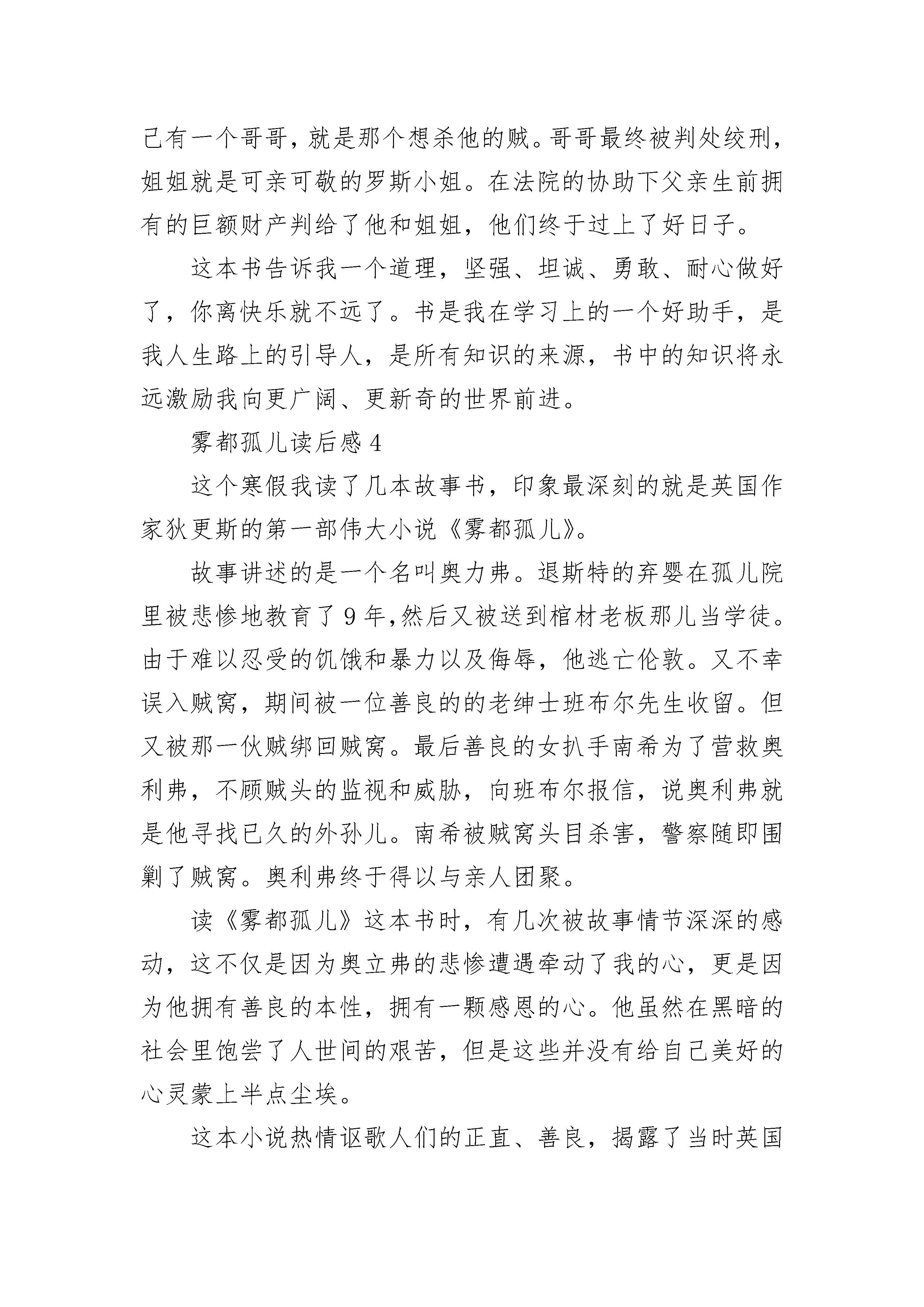 己有一个哥哥，就是那个想杀他的贼。哥哥最终被判处绞刑，姐姐就是可亲可敬的罗斯小姐。在法院的协助下父亲生前拥有的巨额财产判给了他和姐姐，他们终于过上了好日子。

这本书告诉我一个道理，坚强、坦诚、勇敢、耐心做好了，你离快乐就不远了。书是我在学习上的一个好助手，是我人生路上的引导人，是所有知识的来源，书中的知识将永远激励我向更广阔、更新奇的世界前进。

雾都孤儿读后感 4

这个寒假我读了几本故事书，印象最深刻的就是英国作家狄更斯的第一部伟大小说《雾都孤儿》。

故事讲述的是一个名叫奥力弗。退斯特的弃婴在孤儿院里被悲惨地教育了 9 年,然后又被送到棺材老板那儿当学徒。由于难以忍受的饥饿和暴力以及侮辱，他逃亡伦敦。又不幸误入贼窝，期间被一位善良的的老绅士班布尔先生收留。但又被那一伙贼绑回贼窝。最后善良的女扒手南希为了营救奥利弗，不顾贼头的监视和威胁，向班布尔报信，说奥利弗就是他寻找已久的外孙儿。南希被贼窝头目杀害，警察随即围剿了贼窝。奥利弗终于得以与亲人团聚。

读《雾都孤儿》这本书时，有几次被故事情节深深的感动，这不仅是因为奥立弗的悲惨遭遇牵动了我的心，更是因为他拥有善良的本性，拥有一颗感恩的心。他虽然在黑暗的社会里饱尝了人世间的艰苦，但是这些并没有给自己美好的心灵蒙上半点尘埃。

这本小说热情讴歌人们的正直、善良，揭露了当时英国